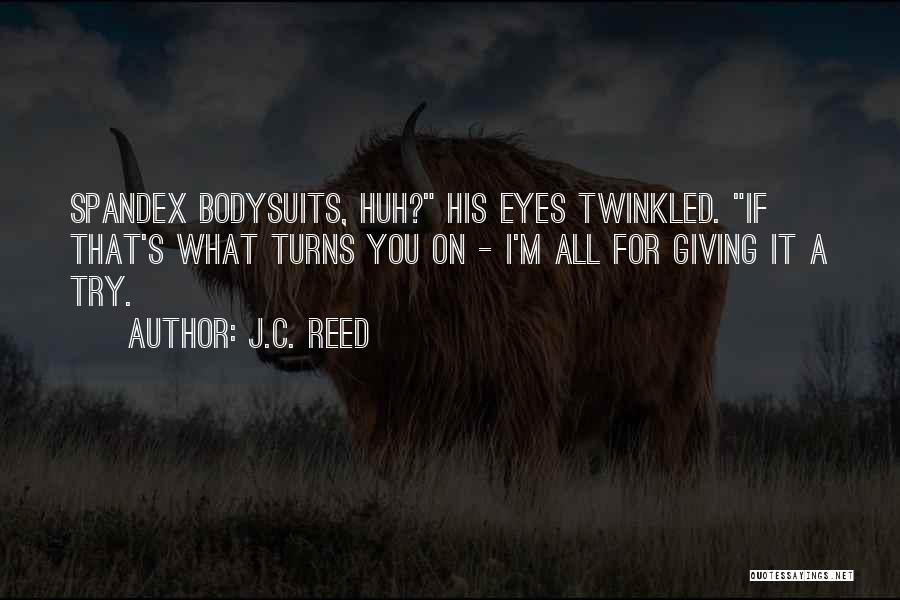 SPANDEX BODYSUITS, HUH?" HIS EYES TWINKLED. "IF THAT'S WHAT TURNS YOU ON - I'M ALL FOR GIVING IT A TRY.

AUTHOR: J.C. REED

QUOTESSAYINGS.NET